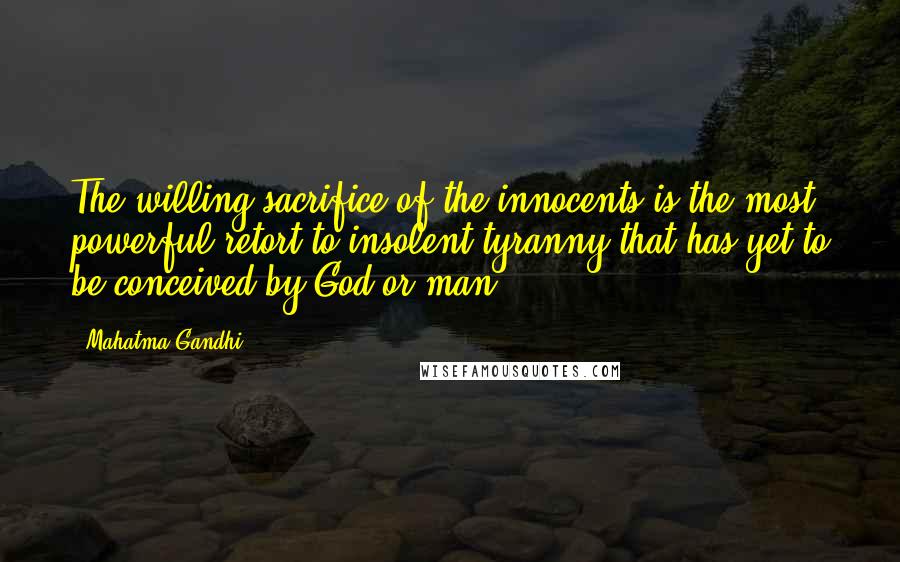 The willing sacrifice of the innocents is the most powerful retort to insolent tyranny that has yet to be conceived by God or man.

Mahatma Gandhi

WISEFAMOUSQUOTES.COM